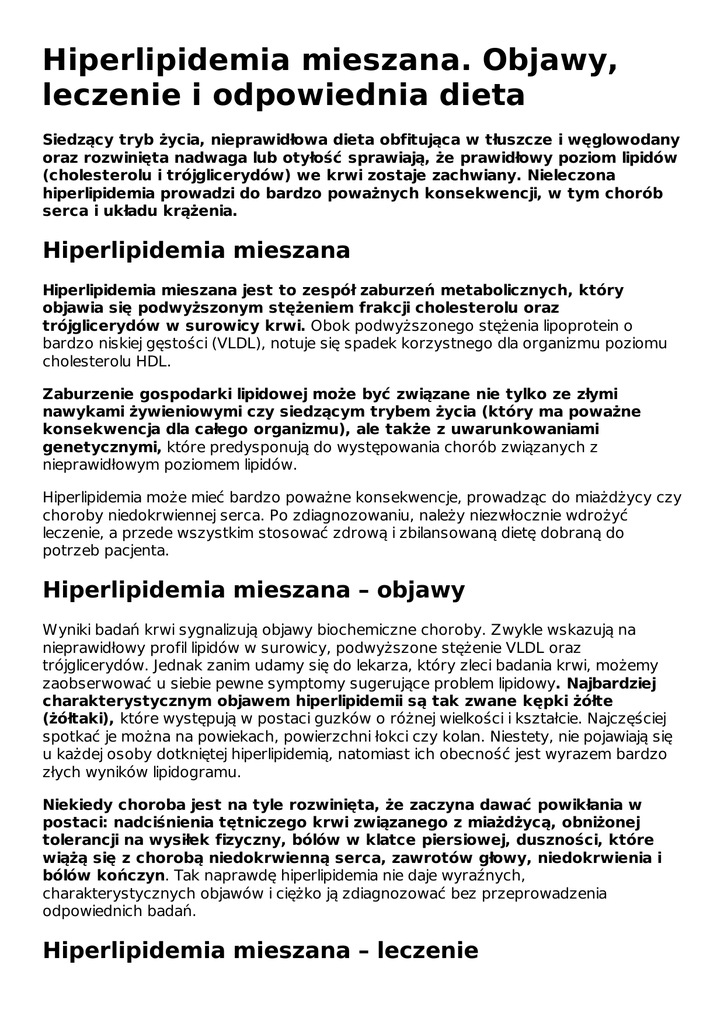 Hiperlipidemia mieszana. Objawy, leczenie i odpowiednia dieta

Siedzący tryb życia, nieprawidłowa dieta obfitująca w tłuszcze i węglowodany oraz rozwinięta nadwaga lub otyłość sprawiają, że prawidłowy poziom lipidów (cholesterolu i trójglicerydów) we krwi zostaje zachwiany. Nieleczona hiperlipidemia prowadzi do bardzo poważnych konsekwencji, w tym chorób serca i układu krążenia.

Hiperlipidemia mieszana

Hiperlipidemia mieszana jest to zespół zaburzeń metabolicznych, który objawia się podwyższonym stężeniem frakcji cholesterolu oraz trójglicerydów w surowicy krwi. Obok podwyższonego stężenia lipoprotein o bardzo niskiej gęstości (VLDL), notuje się spadek korzystnego dla organizmu poziomu cholesterolu HDL.

Zaburzenie gospodarki lipidowej może być związane nie tylko ze złymi nawykami żywieniowymi czy siedzącym trybem życia (który ma poważne konsekwencja dla całego organizmu), ale także z uwarunkowaniami genetycznymi, które predysponują do występowania chorób związanych z nieprawidłowym poziomem lipidów.

Hiperlipidemia może mieć bardzo poważne konsekwencje, prowadząc do miażdżycy czy choroby niedokrwiennej serca. Po zdiagnozowaniu, należy niezwłocznie wdrożyć leczenie, a przede wszystkim stosować zdrową i zbilansowaną dietę dobraną do potrzeb pacjenta.

Hiperlipidemia mieszana – objawy

Wyniki badań krwi sygnalizują objawy biochemiczne choroby. Zwykle wskazują na nieprawidłowy profil lipidów w surowicy, podwyższone stężenie VLDL oraz trójglicerydów. Jednak zanim udamy się do lekarza, który zleci badania krwi, możemy zaobserwować u siebie pewne symptomy sugerujące problem lipidowy. Najbardziej charakterystycznym objawem hiperlipidemii są tak zwane kępki żółte (żółtaki), które występują w postaci guzków o różnej wielkości i kształcie. Najczęściej spotkać je można na powiekach, powierzchni łokci czy kolan. Niestety, nie pojawiają się u każdej osoby dotkniętej hiperlipidemią, natomiast ich obecność jest wyrazem bardzo złych wyników lipidogramu.

Niekiedy choroba jest na tyle rozwinięta, że zaczyna dawać powikłania w postaci: nadciśnienia tętniczego krwi związanego z miażdżycą, obniżonej tolerancji na wysiłek fizyczny, bólów w klatce piersiowej, duszności, które wiążą się z chorobą niedokrwienną serca, zawrotów głowy, niedokrwienia i bólów kończyn. Tak naprawdę hiperlipidemia nie daje wyraźnych, charakterystycznych objawów i ciężko ją zdiagnozować bez przeprowadzenia odpowiednich badań.

Hiperlipidemia mieszana – leczenie